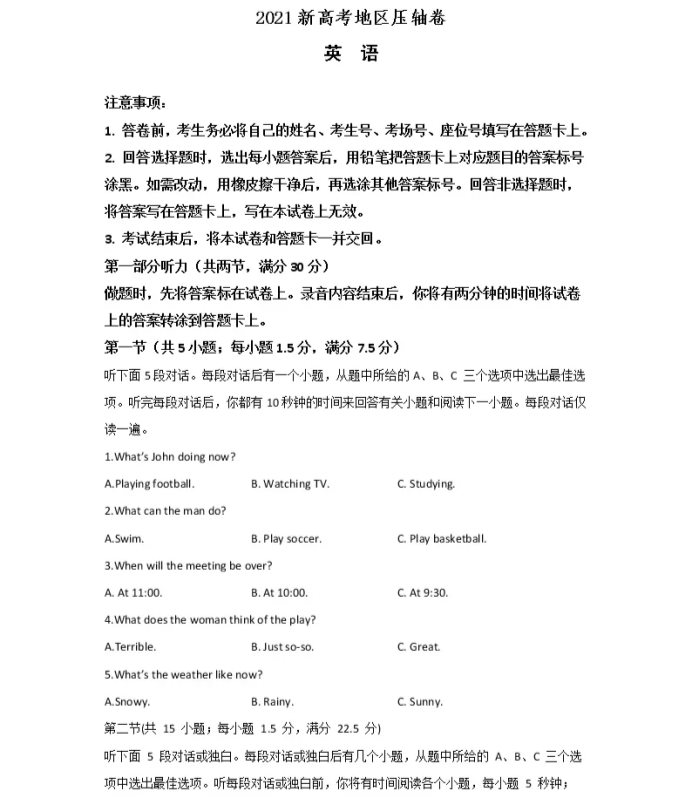 2021 新高考地区压轴卷

英 语

注意事项：

1. 答卷前，考生务必将自己的姓名、考生号、考场号、座位号填写在答题卡上。

2. 回答选择题时，选出每小题答案后，用铅笔把答题卡上对应题目的答案标号涂黑。如需改动，用橡皮擦干净后，再选涂其他答案标号。回答非选择题时，将答案写在答题卡上，写在本试卷上无效。

3. 考试结束后，将本试卷和答题卡一并交回。

第一部分听力（共两节，满分 30 分）

做题时，先将答案标在试卷上。录音内容结束后，你将有两分钟的时间将试卷上的答案转涂到答题卡上。

第一节（共 5 小题；每小题 1.5 分，满分 7.5 分）

听下面 5 段对话。每段对话后有一个小题，从题中所给的 A、B、C 三个选项中选出最佳选项。听完每段对话后，你都有 10 秒钟的时间来回答有关小题和阅读下一小题。每段对话仅读一遍。

1.What's John doing now?

A.Playing football. B. Watching TV. C. Studying.

2.What can the man do?

A.Swim. B. Play soccer. C. Play basketball.

3.When will the meeting be over?

A. At 11:00. B. At 10:00. C. At 9:30.

4.What does the woman think of the play?

A.Terrible. B. Just so-so. C. Great.

5.What's the weather like now?

A.Snowy. B. Rainy. C. Sunny.

第二节(共 15 小题；每小题 1.5 分，满分 22.5 分)

听下面 5 段对话或独白。每段对话或独白后有几个小题，从题中所给的 A、B、C 三个选项中选出最佳选项。听每段对话或独白前，你将有时间阅读各个小题，每小题 5 秒钟；